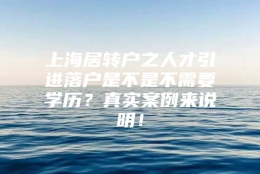 上海居转户之人才引进落户是不是不需要学历？真实案例来说明！